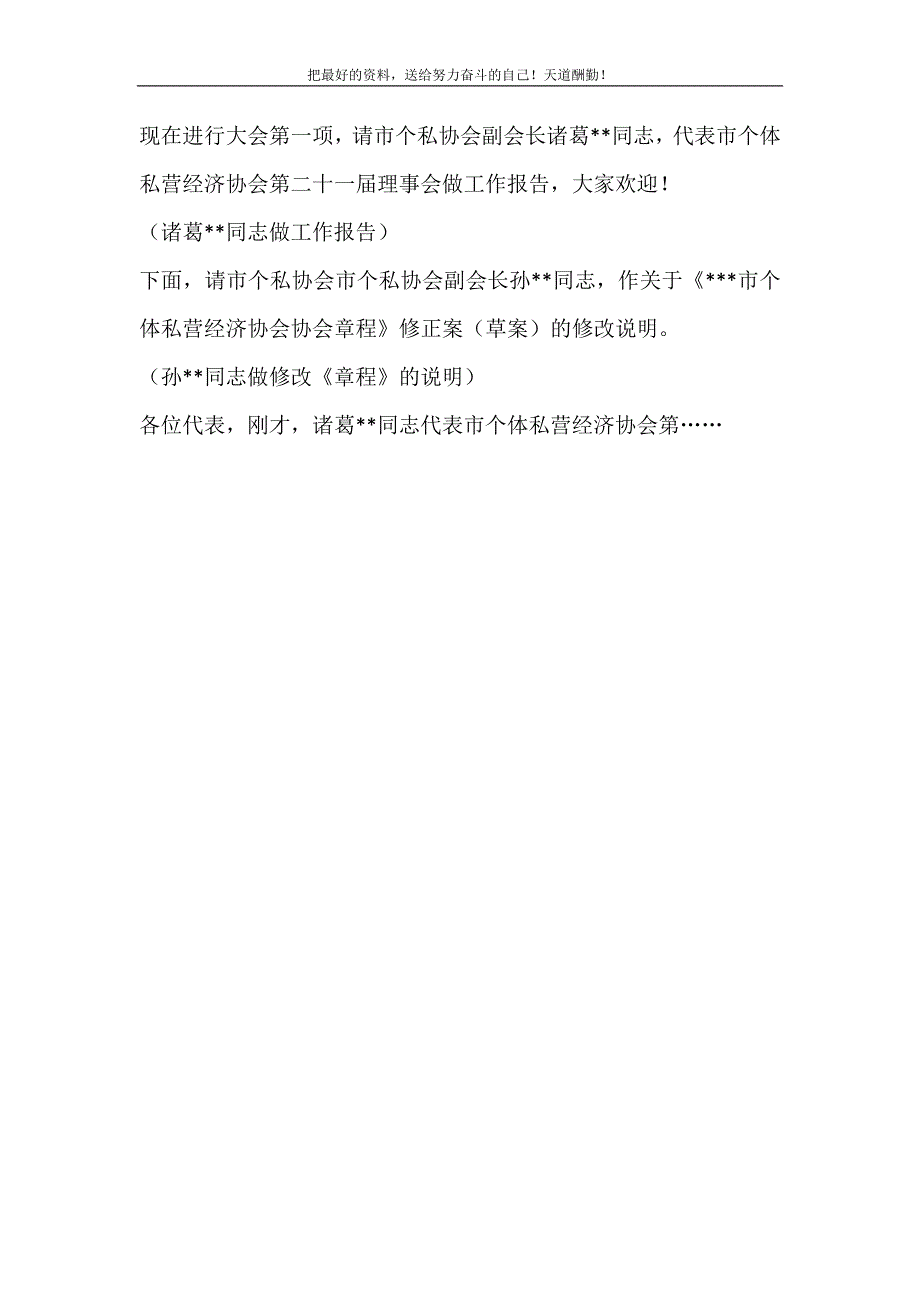 把最好的资料，送给努力奋斗的自己！天道酬勤！

现在进行大会第一项，请市个私协会副会长诸葛**同志，代表市个体私营经济协会第二十一届理事会做工作报告，大家欢迎！

（诸葛**同志做工作报告）

下面，请市个私协会市个私协会副会长孙**同志，作关于《***市个体私营经济协会协会章程》修正案（草案）的修改说明。

（孙**同志做修改《章程》的说明）

各位代表，刚才，诸葛**同志代表市个体私营经济协会第……